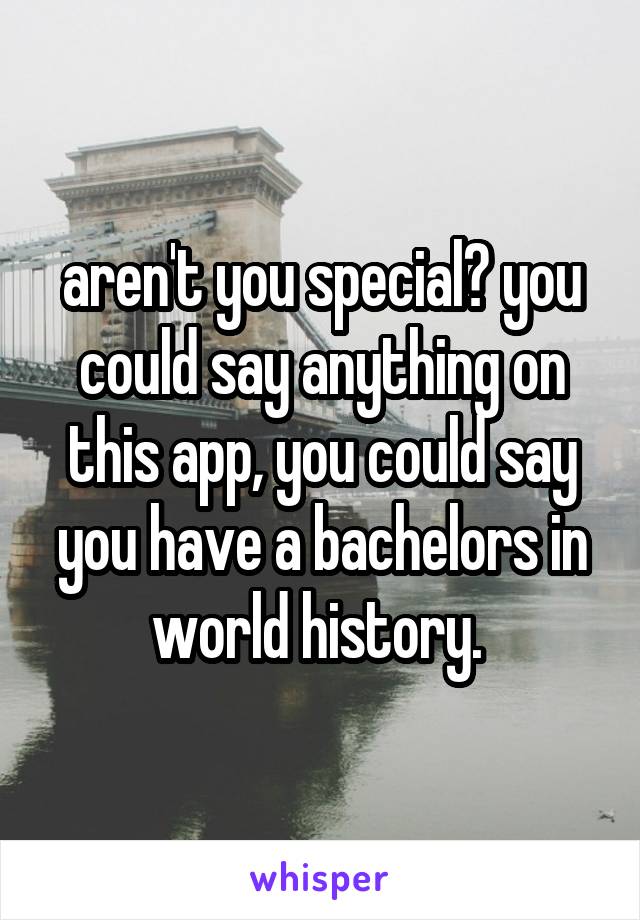 aren't you special? you could say anything on this app, you could say you have a bachelors in world history.

whisper